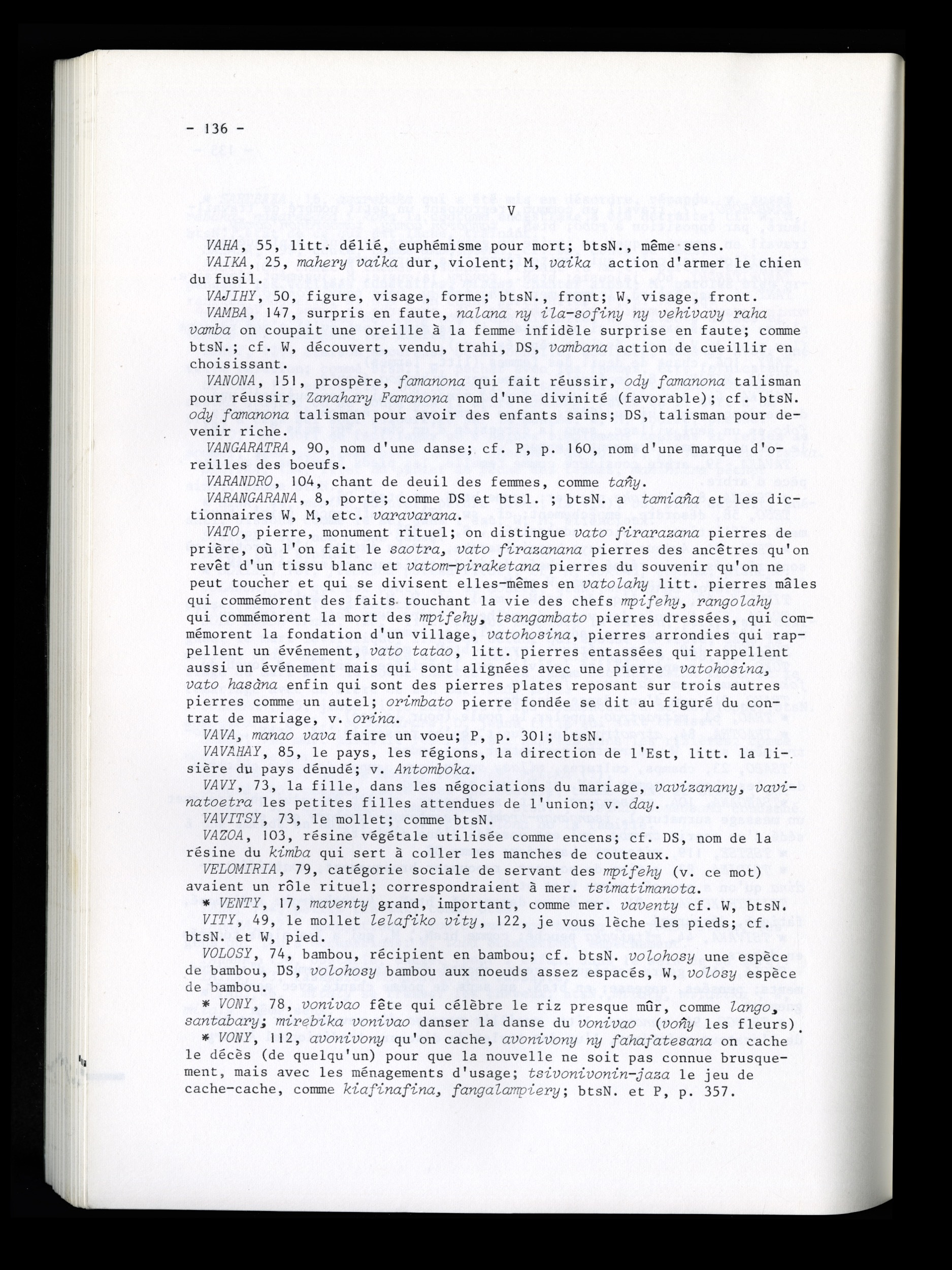 - 136 -

V

VAHA, 55, litt. délié, euphémisme pour mort; btsN., même sens.

VAIKA, 25, mahery vaika dur, violent; M, vaika action d'armer le chien du fusil.

VAJIHY, 50, figure, visage, forme; btsN., front; W, visage, front.

VAMBA, 147, surpris en faute, nalana ny ila-sofiny ny vehivavy raha vamba on coupait une oreille à la femme infidèle surprise en faute; comme btsN.; cf. W, découvert, vendu, trahi, DS, vambana action de cueillir en choisissant.

VANONA, 151, prospère, famanona qui fait réussir, ody famanona talisman pour réussir, Zanahary Famanona nom d'une divinité (favorable); cf. btsN. ody famanona talisman pour avoir des enfants sains; DS, talisman pour devenir riche.

VANGARATRA, 90, nom d'une danse; cf. P, p. 160, nom d'une marque d'oreilles des boeufs.

VARANDRO, 104, chant de deuil des femmes, comme tañy.

VARANGARANA, 8, porte; comme DS et btsl. ; btsN. a tamiaña et les dictionnaires W, M, etc. varavarana.

VATO, pierre, monument rituel; on distingue vato firarazana pierres de prière, où l'on fait le saotra, vato firazanana pierres des ancêtres qu'on revêt d'un tissu blanc et vatom-piraketana pierres du souvenir qu'on ne peut toucher et qui se divisent elles-mêmes en vatolahy litt. pierres mâles qui commémorent des faits touchant la vie des chefs mpifehy, rangolahy qui commémorent la mort des mpifehy, tsangambato pierres dressées, qui commémorent la fondation d'un village, vatohosina, pierres arrondies qui rappellent un événement, vato tatao, litt. pierres entassées qui rappellent aussi un événement mais qui sont alignées avec une pierre vatohosina, vato hasàna enfin qui sont des pierres plates reposant sur trois autres pierres comme un autel; orimbato pierre fondée se dit au figuré du contrat de mariage, v. orina.

VAVA, manao vava faire un voeu; P, p. 301; btsN.

VAVAHAY, 85, le pays, les régions, la direction de l'Est, litt. la lisière du pays dénudé; v. Antomboka.

VAVY, 73, la fille, dans les négociations du mariage, vavizanany, vavinatoetra les petites filles attendues de l'union; v. day.

VAVITSY, 73, le mollet; comme btsN.

VAZOA, 103, résine végétale utilisée comme encens; cf. DS, nom de la résine du kimba qui sert à coller les manches de couteaux.

VELOMIRIA, 79, catégorie sociale de servant des mpifehy (v. ce mot) avaient un rôle rituel; correspondraient à mer. tsimatimanota.

* VENTY, 17, maventy grand, important, comme mer. vaventy cf. W, btsN.

VITY, 49, le mollet lelafiko vity, 122, je vous lèche les pieds; cf. btsN. et W, pied.

VOLOSY, 74, bambou, récipient en bambou; cf. btsN. volohosy une espèce de bambou, DS, volohosy bambou aux noeuds assez espacés, W, volosy espèce de bambou.

* VONY, 78, vonivao fête qui célèbre le riz presque mûr, comme lango, santabary; mirebika vonivao danser la danse du vonivao (voñy les fleurs).

* VONY, 112, avonivony qu'on cache, avonivony ny fahafatesana on cache le décès (de quelqu'un) pour que la nouvelle ne soit pas connue brusquement, mais avec les ménagements d'usage; tsivonivonin-jaza le jeu de cache-cache, comme kiafinafina, fangalampiery; btsN. et P, p. 357.